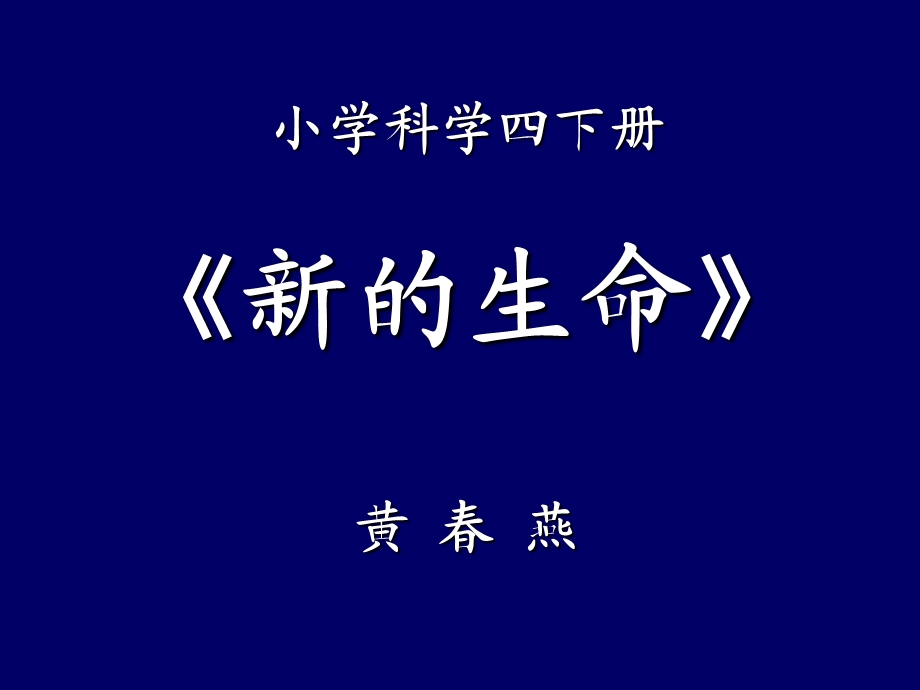 小学科学四下册

《新的生命》

黄 春 燕